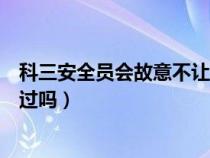 科三安全员会故意不让
过吗）